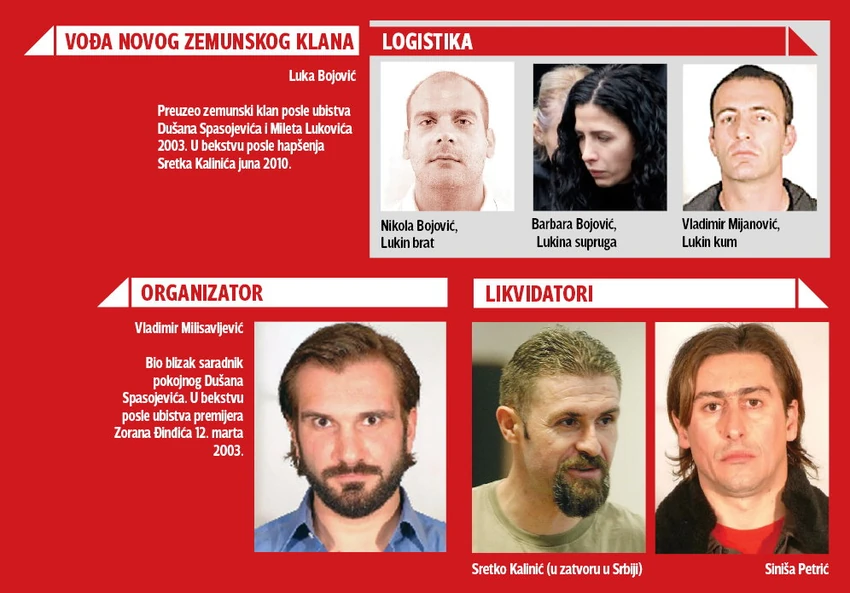 VOĐA NOVOG ZEMUNSKOG KLANA

Luka Bojović

Preuzeo zemunski klan posle ubistva Dušana Spasojevića i Mileta Lukovića 2003. U bekstvu posle hapšenja Sretka Kalinića juna 2010.

LOGISTIKA

Nikola Bojović, Lukin brat

Barbara Bojović, Lukina supruga

Vladimir Mijanović, Lukin kum

ORGANIZATOR

Vladimir Milisavljević

Bio blizak saradnik pokojnog Dušana Spasojevića. U bekstvu posle ubistva premijera Zorana Đinđića 12. marta 2003.

LIKVIDATORI

Sretko Kalinić (u zatvoru u Srbiji)

Siniša Petrić